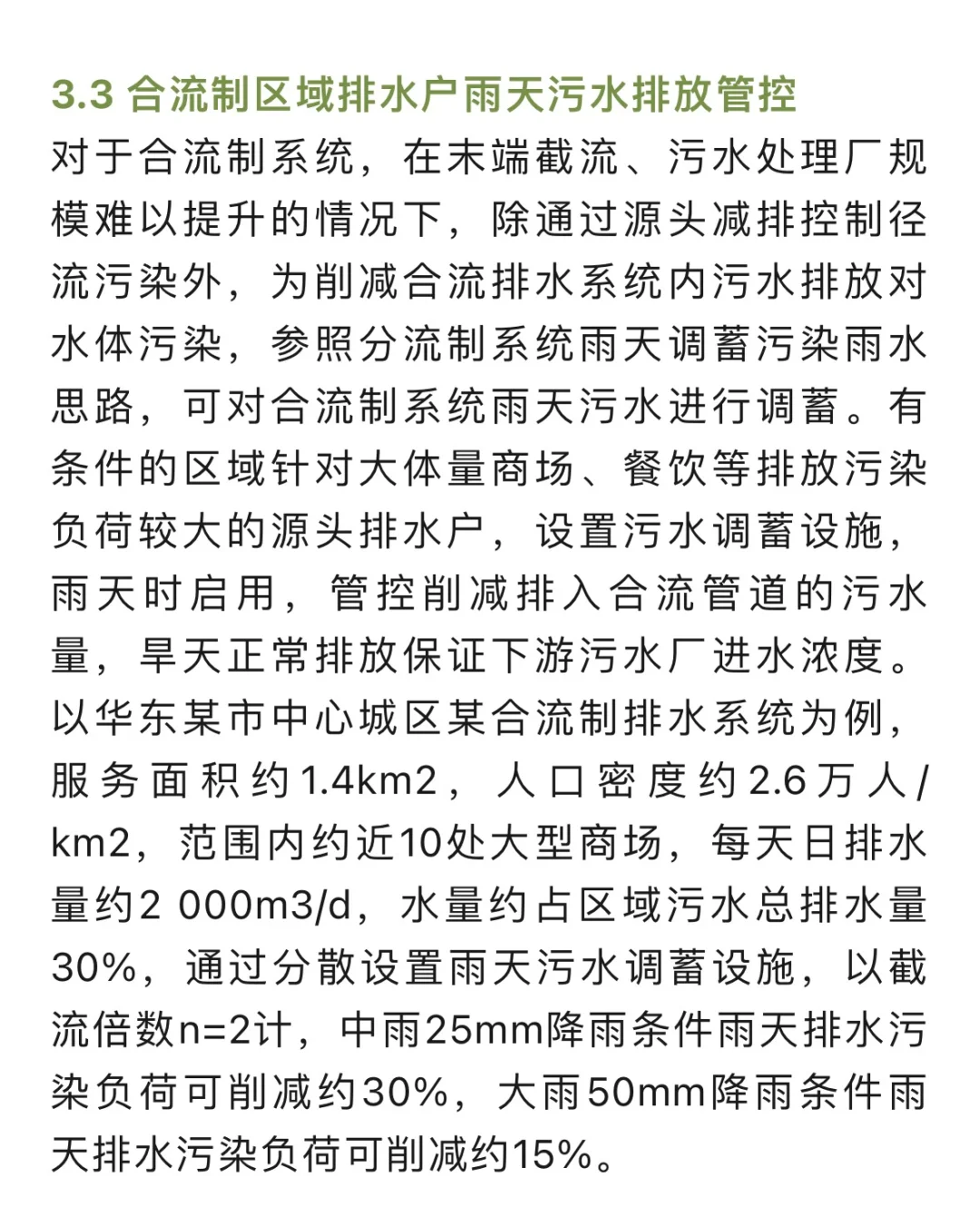 3.3 合流制区域排水户雨天污水排放管控

对于合流制系统，在末端截流、污水处理厂规模难以提升的情况下，除通过源头减排控制径流污染外，为削减合流排水系统内污水排放对水体污染，参照分流制系统雨天调蓄污染雨水思路，可对合流制系统雨天污水进行调蓄。有条件的区域针对大体量商场、餐饮等排放污染负荷较大的源头排水户，设置污水调蓄设施，雨天时启用，管控削减排入合流管道的污水量，旱天正常排放保证下游污水厂进水浓度。以华东某市中心城区某合流制排水系统为例，服务面积约1.4km2，人口密度约2.6万人/km2，范围内约近10处大型商场，每天日排水量约2 000m3/d，水量约占区域污水总排水量30%，通过分散设置雨天污水调蓄设施，以截流倍数n=2计，中雨25mm降雨条件雨天排水污染负荷可削减约30%，大雨50mm降雨条件雨天排水污染负荷可削减约15%。